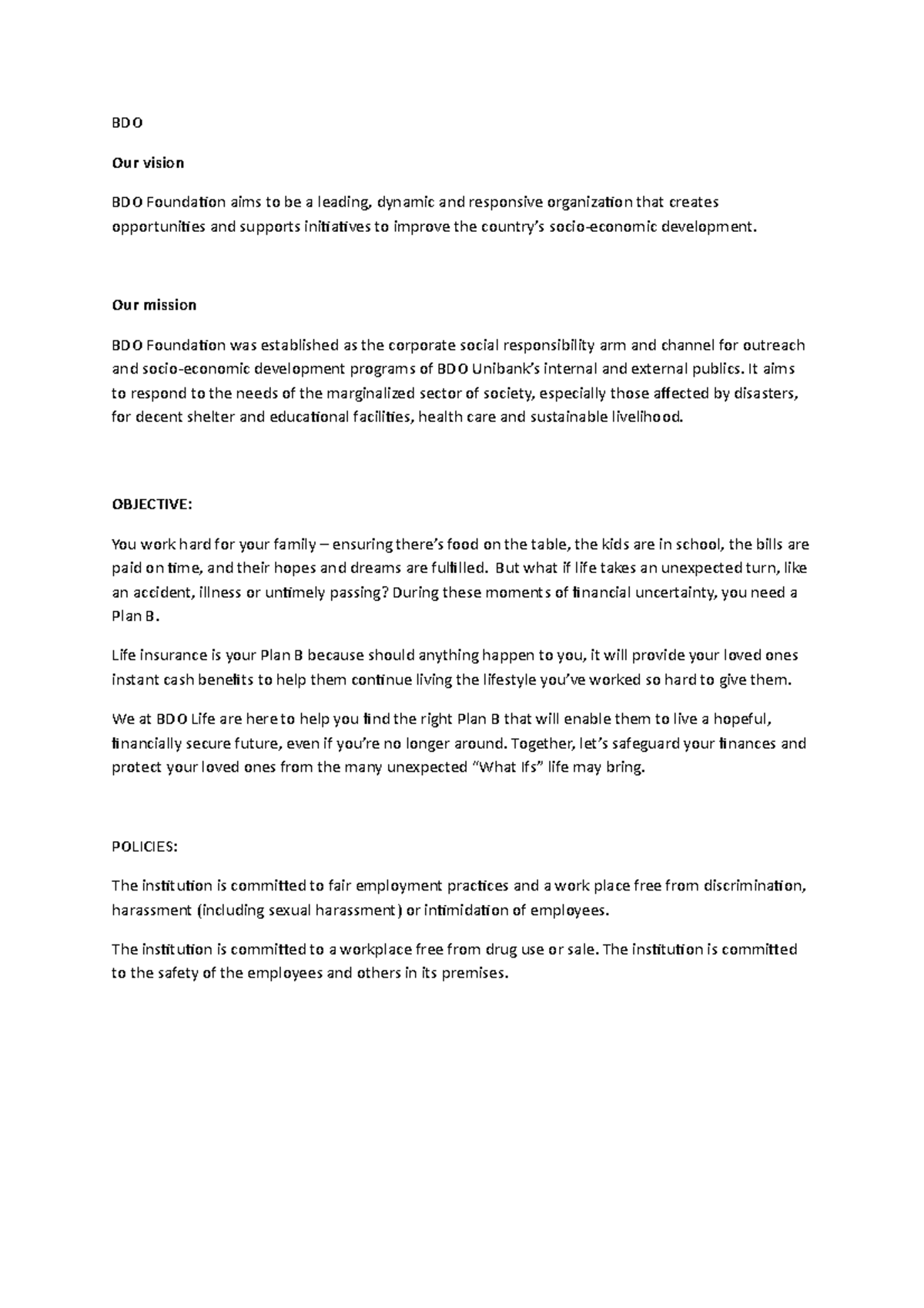 BDO

Our vision

BDO Foundation aims to be a leading, dynamic and responsive organization that creates opportunities and supports initiatives to improve the country's socio-economic development.

Our mission

BDO Foundation was established as the corporate social responsibility arm and channel for outreach and socio-economic development programs of BDO Unibank's internal and external publics. It aims to respond to the needs of the marginalized sector of society, especially those affected by disasters, for decent shelter and educational facilities, health care and sustainable livelihood.

OBJECTIVE:

You work hard for your family – ensuring there's food on the table, the kids are in school, the bills are paid on time, and their hopes and dreams are fulfilled. But what if life takes an unexpected turn, like an accident, illness or untimely passing? During these moments of financial uncertainty, you need a Plan B.

Life insurance is your Plan B because should anything happen to you, it will provide your loved ones instant cash benefits to help them continue living the lifestyle you've worked so hard to give them.

We at BDO Life are here to help you find the right Plan B that will enable them to live a hopeful, financially secure future, even if you're no longer around. Together, let's safeguard your finances and protect your loved ones from the many unexpected "What Ifs" life may bring.

POLICIES:

The institution is committed to fair employment practices and a work place free from discrimination, harassment (including sexual harassment) or intimidation of employees.

The institution is committed to a workplace free from drug use or sale. The institution is committed to the safety of the employees and others in its premises.